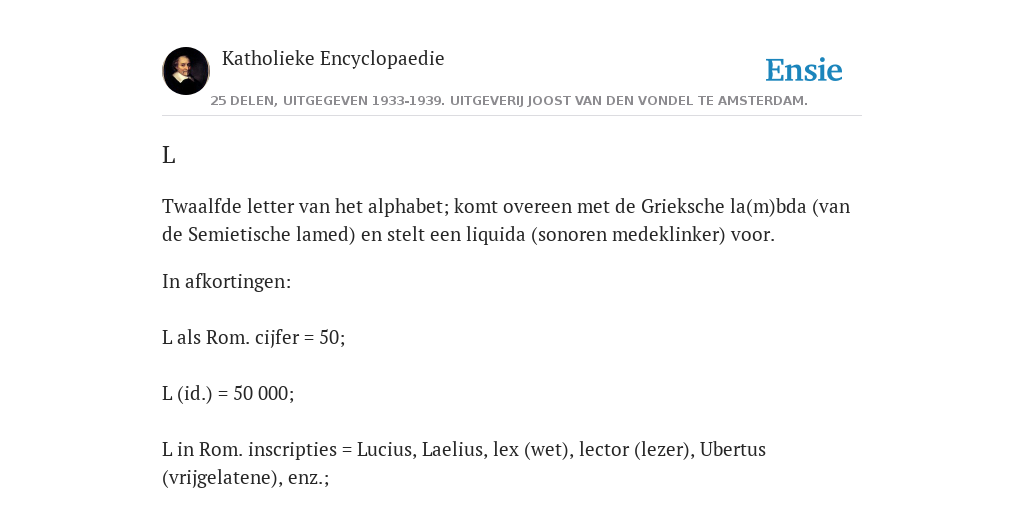 Katholieke Encyclopaedie

Ensie

25 DELEN, UITGEGEVEN 1933-1939. UITGEVERIJ JOOST VAN DEN VONDEL TE AMSTERDAM.

L

Twaalfde letter van het alphabet; komt overeen met de Grieksche la(m)bda (van de Semietische lamed) en stelt een liquida (sonoren medeklinker) voor.

In afkortingen:

L als Rom. cijfer = 50;

L (id.) = 50 000;

L in Rom. inscripties = Lucius, Laelius, lex (wet), lector (lezer), Ubertus (vrijgelatene), enz.;